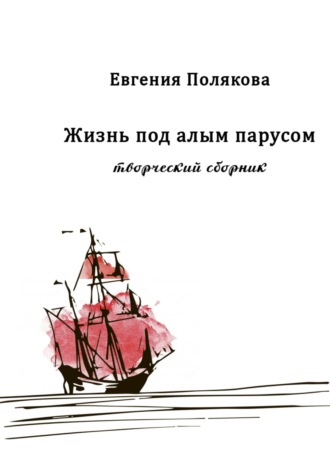 Евгения Полякова

Жизнь под алым парусом

творческий сборник